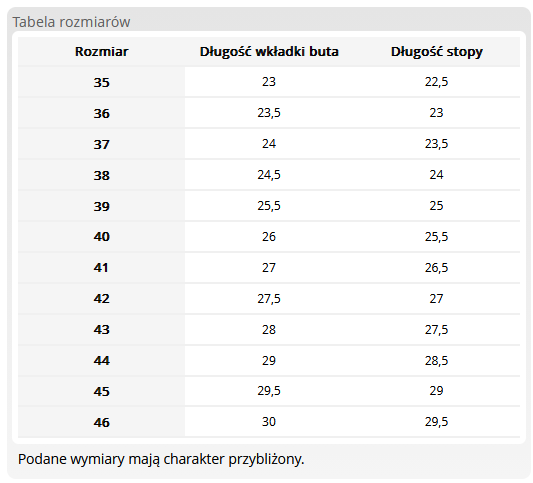 Tabela rozmiarów

| Rozmiar | Długość wkładki buta | Długość stopy |
|---|---|---|
| 35 | 23 | 22,5 |
| 36 | 23,5 | 23 |
| 37 | 24 | 23,5 |
| 38 | 24,5 | 24 |
| 39 | 25,5 | 25 |
| 40 | 26 | 25,5 |
| 41 | 27 | 26,5 |
| 42 | 27,5 | 27 |
| 43 | 28 | 27,5 |
| 44 | 29 | 28,5 |
| 45 | 29,5 | 29 |
| 46 | 30 | 29,5 |

Podane wymiary mają charakter przybliżony.